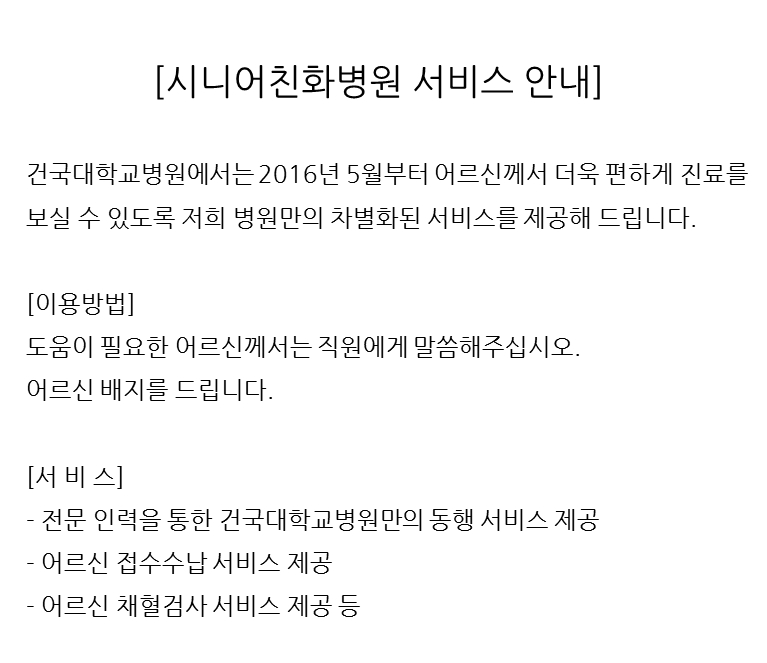 [시니어친화병원 서비스 안내]

건국대학교병원에서는 2016년 5월부터 어르신께서 더욱 편하게 진료를 보실 수 있도록 저희 병원만의 차별화된 서비스를 제공해 드립니다.

[이용방법]
도움이 필요한 어르신께서는 직원에게 말씀해주십시오.
어르신 배지를 드립니다.

[서 비 스]
- 전문 인력을 통한 건국대학교병원만의 동행 서비스 제공
- 어르신 접수수납 서비스 제공
- 어르신 채혈검사 서비스 제공 등